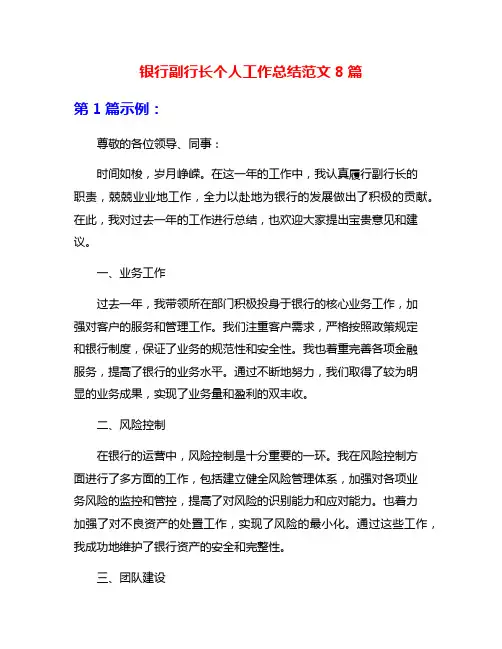 银行副行长个人工作总结范文 8 篇

第 1 篇示例：

尊敬的各位领导、同事：

时间如梭，岁月峥嵘。在这一年的工作中，我认真履行副行长的职责，兢兢业业地工作，全力以赴地为银行的发展做出了积极的贡献。在此，我对过去一年的工作进行总结，也欢迎大家提出宝贵意见和建议。

一、业务工作

过去一年，我带领所在部门积极投身于银行的核心业务工作，加强对客户的服务和管理工作。我们注重客户需求，严格按照政策规定和银行制度，保证了业务的规范性和安全性。我也着重完善各项金融服务，提高了银行的业务水平。通过不断地努力，我们取得了较为明显的业务成果，实现了业务量和盈利的双丰收。

二、风险控制

在银行的运营中，风险控制是十分重要的一环。我在风险控制方面进行了多方面的工作，包括建立健全风险管理体系，加强对各项业务风险的监控和管控，提高了对风险的识别能力和应对能力。也着力加强了对不良资产的处置工作，实现了风险的最小化。通过这些工作，我成功地维护了银行资产的安全和完整性。

三、团队建设